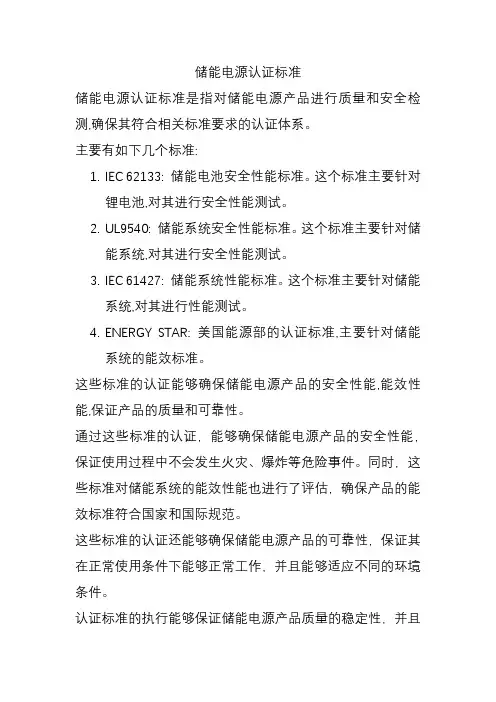 储能电源认证标准

储能电源认证标准是指对储能电源产品进行质量和安全检测,确保其符合相关标准要求的认证体系。

主要有如下几个标准:

1. IEC 62133: 储能电池安全性能标准。这个标准主要针对锂电池,对其进行安全性能测试。
2. UL9540: 储能系统安全性能标准。这个标准主要针对储能系统,对其进行安全性能测试。
3. IEC 61427: 储能系统性能标准。这个标准主要针对储能系统,对其进行性能测试。
4. ENERGY STAR: 美国能源部的认证标准,主要针对储能系统的能效标准。

这些标准的认证能够确保储能电源产品的安全性能,能效性能,保证产品的质量和可靠性。

通过这些标准的认证，能够确保储能电源产品的安全性能，保证使用过程中不会发生火灾、爆炸等危险事件。同时，这些标准对储能系统的能效性能也进行了评估，确保产品的能效标准符合国家和国际规范。

这些标准的认证还能够确保储能电源产品的可靠性，保证其在正常使用条件下能够正常工作，并且能够适应不同的环境条件。

认证标准的执行能够保证储能电源产品质量的稳定性，并且